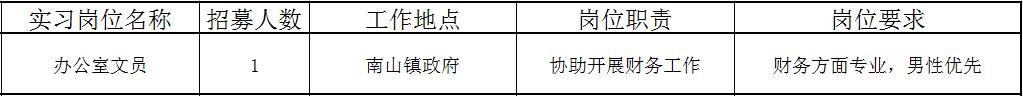 | 实习岗位名称 | 招募人数 | 工作地点 | 岗位职责 | 岗位要求 |
|---|---|---|---|---|
| 办公室文员 | 1 | 南山镇政府 | 协助开展财务工作 | 财务方面专业，男性优先 |